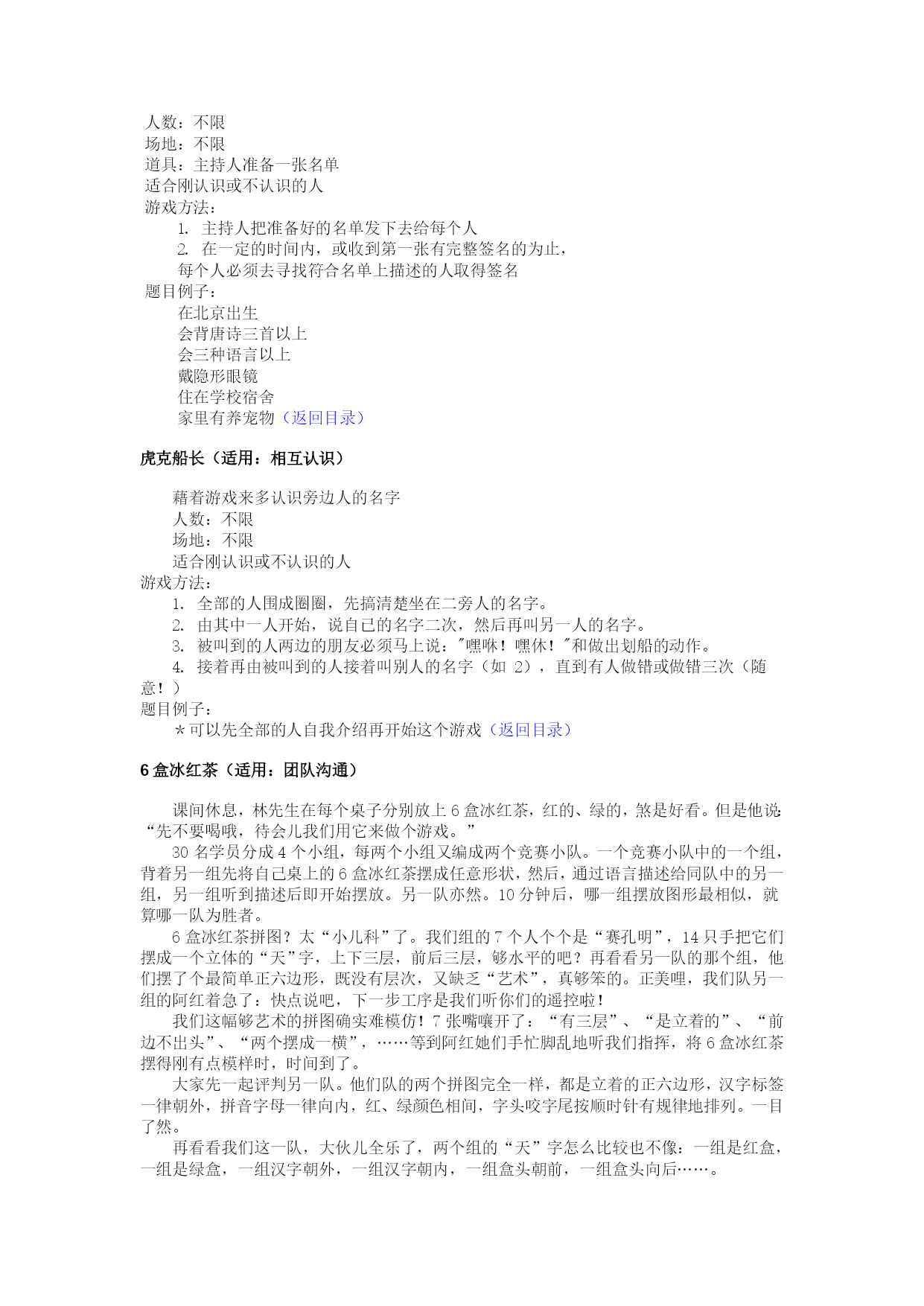 人数：不限
场地：不限
道具：主持人准备一张名单
适合刚认识或不认识的人
游戏方法：
1. 主持人把准备好的名单发下去给每个人
2. 在一定的时间内，或收到第一张有完整签名的为止，
每个人必须去寻找符合名单上描述的人取得签名
题目例子：
在北京出生
会背唐诗三首以上
会三种语言以上
戴隐形眼镜
住在学校宿舍
家里有养宠物（返回目录）

虎克船长（适用：相互认识）

藉着游戏来多认识旁边人的名字
人数：不限
场地：不限
适合刚认识或不认识的人
游戏方法：
1. 全部的人围成圈圈，先搞清楚坐在二旁人的名字。
2. 由其中一人开始，说自己的名字二次，然后再叫另一人的名字。
3. 被叫到的人两边的朋友必须马上说："嘿咻！嘿休！"和做出划船的动作。
4. 接着再由被叫到的人接着叫别人的名字（如 2），直到有人做错或做错三次（随意！）
题目例子：
＊可以先全部的人自我介绍再开始这个游戏（返回目录）

6 盒冰红茶（适用：团队沟通）

课间休息，林先生在每个桌子分别放上 6 盒冰红茶，红的、绿的，煞是好看。但是他说“先不要喝哦，待会儿我们用它来做个游戏。”

30 名学员分成 4 个小组，每两个小组又编成两个竞赛小队。一个竞赛小队中的一个组，背着另一组先将自己桌上的 6 盒冰红茶摆成任意形状，然后，通过语言描述给同队中的另一组，另一组听到描述后即开始摆放。另一队亦然。10 分钟后，哪一组摆放图形最相似，就算哪一队为胜者。

6 盒冰红茶拼图？太“小儿科”了。我们组的 7 个人个个是“赛孔明”，14 只手把它们摆成一个立体的“天”字，上下三层，前后三层，够水平的吧？再看看另一队的那个组，他们摆了个最简单正六边形，既没有层次，又缺乏“艺术”，真够笨的。正美哩，我们队另一组的阿红着急了：快点说吧，下一步工序是我们听你们的遥控啦！

我们这幅够艺术的拼图确实难模仿！7 张嘴嚷开了：“有三层”、“是立着的”、“前边不出头”、“两个摆成一横”，……等到阿红她们手忙脚乱地听我们指挥，将 6 盒冰红茶摆得刚有点模样时，时间到了。

大家先一起评判另一队。他们队的两个拼图完全一样，都是立着的正六边形，汉字标签一律朝外，拼音字母一律向内，红、绿颜色相间，字头咬字尾按顺时针有规律地排列。一目了然。

再看看我们这一队，大伙儿全乐了，两个组的“天”字怎么比较也不像：一组是红盒，一组是绿盒，一组汉字朝外，一组汉字朝内，一组盒头朝前，一组盒头向后……。